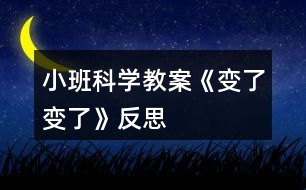 小班科学教案《变了变了》反思